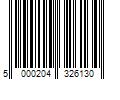 5 000204 326130